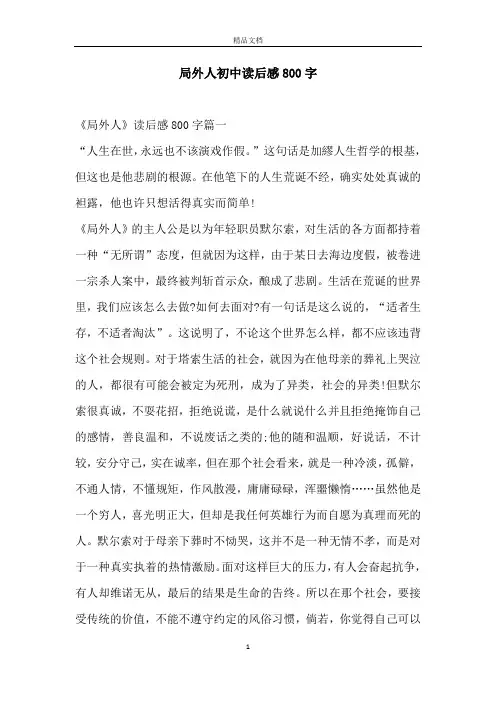 精品文档

局外人初中读后感800字

《局外人》读后感800字篇一

“人生在世，永远也不该演戏作假。”这句话是加缪人生哲学的根基，但这也是他悲剧的根源。在他笔下的人生荒诞不经，确实处处真诚的袒露，他也许只想活得真实而简单！

《局外人》的主人公是以为年轻职员默尔索，对生活的各方面都持着一种“无所谓”态度，但就因为这样，由于某日去海边度假，被卷进一宗杀人案中，最终被判斩首示众，酿成了悲剧。生活在荒诞的世界里，我们应该怎么去做?如何去面对?有一句话是这么说的，“适者生存，不适者淘汰”。这说明了，不论这个世界怎么样，都不应该违背这个社会规则。对于塔索生活的社会，就因为在他母亲的葬礼上哭泣的人，都很有可能会被定为死刑，成为了异类，社会的异类!但默尔索很真诚，不耍花招，拒绝说谎，是什么就说什么并且拒绝掩饰自己的感情，善良温和，不说废话之类的;他的随和温顺，好说话，不计较，安分守己，实在诚率，但在那个社会看来，就是一种冷淡，孤僻，不通人情，不懂规矩，作风散漫，庸庸碌碌，浑噩懒惰……虽然他是一个穷人，喜光明正大，但却是我任何英雄行为而自愿为真理而死的人。默尔索对于母亲下葬时不恸哭，这并不是一种无情不孝，而是对于一种真实执着的热情激励。面对这样巨大的压力，有人会奋起抗争，有人却维诺无从，最后的结果是生命的告终。所以在那个社会，要接受传统的价值，不能不遵守约定的风俗习惯，倘若，你觉得自己可以

1